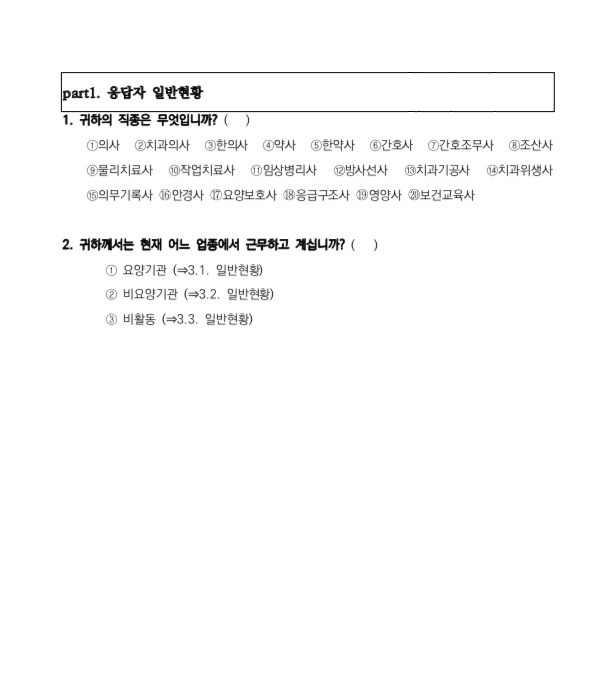 part1. 응답자 일반현황

1. 귀하의 직종은 무엇입니까? (  )

①의사 ②치과의사 ③한의사 ④약사 ⑤한약사 ⑥간호사 ⑦간호조무사 ⑧조산사 ⑨물리치료사 ⑩작업치료사 ⑪임상병리사 ⑫방사선사 ⑬치과기공사 ⑭치과위생사 ⑮의무기록사 ⑯안경사 ⑰요양보호사 ⑱응급구조사 ⑲영양사 ⑳보건교육사

2. 귀하께서는 현재 어느 업종에서 근무하고 계십니까? (  )

① 요양기관 (⇒3.1. 일반현황)

② 비요양기관 (⇒3.2. 일반현황)

③ 비활동 (⇒3.3. 일반현황)